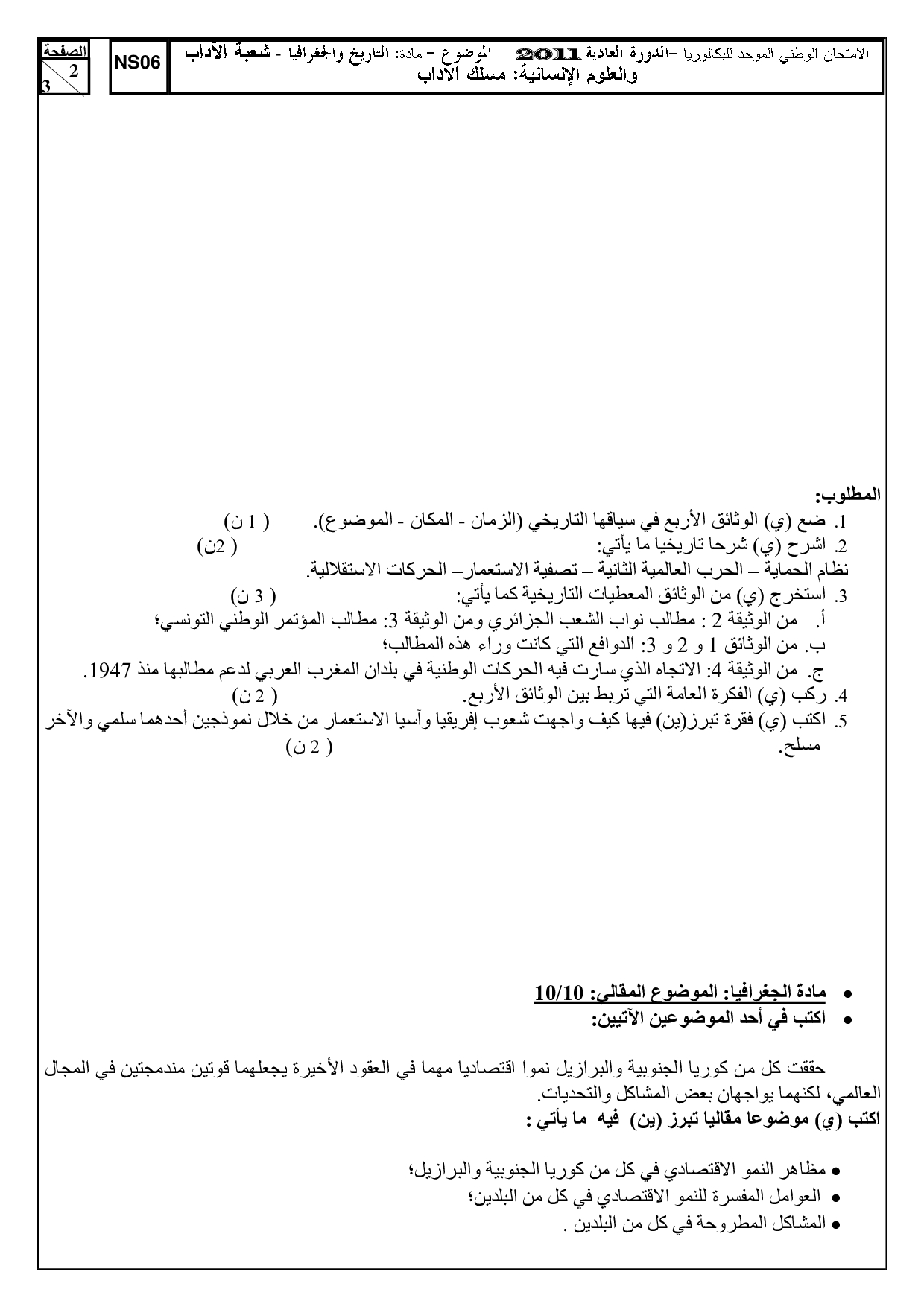 الامتحان الوطني الموحد للبكالوريا -الدورة العادية 2011 - الموضوع - مادة: التاريخ والجغرافيا - شعبة الآداب والعلوم الإنسانية: مسلك الآداب

NS06

الصفحة
2
3

المطلوب:
1. ضع (ي) الوثائق الأربع في سياقها التاريخي (الزمان - المكان - الموضوع). ( 1 ن)
2. اشرح (ي) شرحا تاريخيا ما يأتي: ( 2ن)
نظام الحماية – الحرب العالمية الثانية – تصفية الاستعمار– الحركات الاستقلالية.
3. استخرج (ي) من الوثائق المعطيات التاريخية كما يأتي: ( 3 ن)
أ. من الوثيقة 2 : مطالب نواب الشعب الجزائري ومن الوثيقة 3: مطالب المؤتمر الوطني التونسي؛
ب. من الوثائق 1 و 2 و 3: الدوافع التي كانت وراء هذه المطالب؛
ج. من الوثيقة 4: الاتجاه الذي سارت فيه الحركات الوطنية في بلدان المغرب العربي لدعم مطالبها منذ 1947.
4. ركب (ي) الفكرة العامة التي تربط بين الوثائق الأربع. ( 2 ن)
5. اكتب (ي) فقرة تبرز(ين) فيها كيف واجهت شعوب إفريقيا وآسيا الاستعمار من خلال نموذجين أحدهما سلمي والآخر مسلح. ( 2 ن)

• مادة الجغرافيا: الموضوع المقالي: 10/10
• اكتب في أحد الموضوعين الآتيين:

حققت كل من كوريا الجنوبية والبرازيل نموا اقتصاديا مهما في العقود الأخيرة يجعلهما قوتين مندمجتين في المجال العالمي، لكنهما يواجهان بعض المشاكل والتحديات.
اكتب (ي) موضوعا مقاليا تبرز (ين) فيه ما يأتي :

• مظاهر النمو الاقتصادي في كل من كوريا الجنوبية والبرازيل؛
• العوامل المفسرة للنمو الاقتصادي في كل من البلدين؛
• المشاكل المطروحة في كل من البلدين .